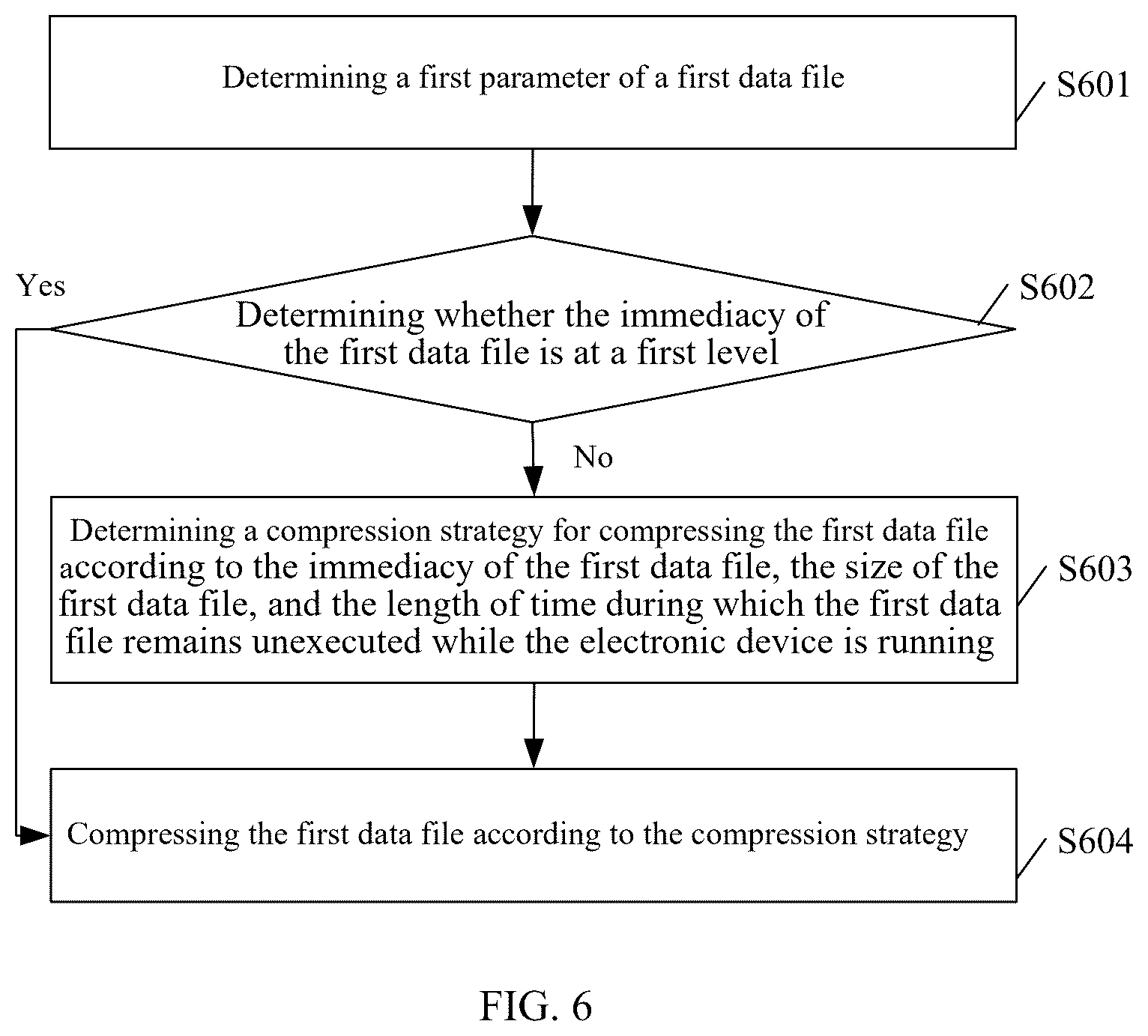 Determining a first parameter of a first data file

S601

Yes

Determining whether the immediacy of the first data file is at a first level

S602

No

Determining a compression strategy for compressing the first data file according to the immediacy of the first data file, the size of the first data file, and the length of time during which the first data file remains unexecuted while the electronic device is running

S603

Compressing the first data file according to the compression strategy

S604

FIG. 6